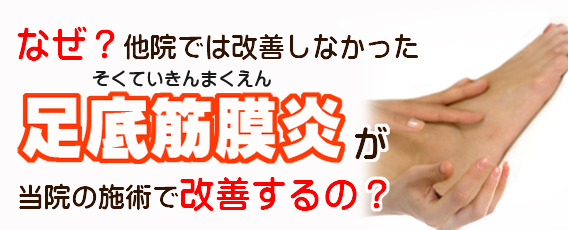 なぜ？他院では改善しなかった

そくていきんまくえん
足底筋膜炎が

当院の施術で改善するの？